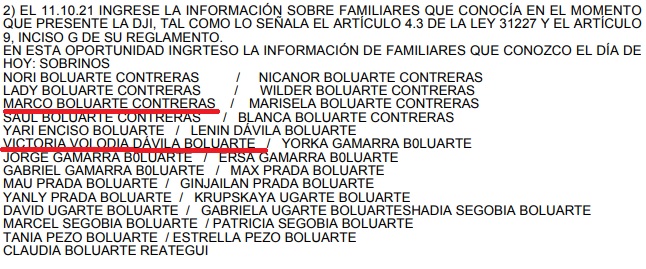 2) EL 11.10.21 INGRESE LA INFORMACIÓN SOBRE FAMILIARES QUE CONOCÍA EN EL MOMENTO QUE PRESENTE LA DJI, TAL COMO LO SEÑALA EL ARTÍCULO 4.3 DE LA LEY 31227 Y EL ARTÍCULO 9, INCISO G DE SU REGLAMENTO.
EN ESTA OPORTUNIDAD INGRTESO LA INFORMACIÓN DE FAMILIARES QUE CONOZCO EL DÍA DE HOY: SOBRINOS
NORI BOLUARTE CONTRERAS / NICANOR BOLUARTE CONTRERAS
LADY BOLUARTE CONTRERAS / WILDER BOLUARTE CONTRERAS
MARCO BOLUARTE CONTRERAS / MARISELA BOLUARTE CONTRERAS
SAUL BOLUARTE CONTRERAS / BLANCA BOLUARTE CONTRERAS
YARI ENCISO BOLUARTE / LENIN DÁVILA BOLUARTE
VICTORIA VOLODIA DÁVILA BOLUARTE / YORKA GAMARRA B0LUARTE
JORGE GAMARRA B0LUARTE / ERSA GAMARRA B0LUARTE
GABRIEL GAMARRA B0LUARTE / MAX PRADA BOLUARTE
MAU PRADA BOLUARTE / GINJAILAN PRADA BOLUARTE
YANLY PRADA BOLUARTE / KRUPSKAYA UGARTE BOLUARTE
DAVID UGARTE BOLUARTE / GABRIELA UGARTE BOLUARTESHADIA SEGOBIA BOLUARTE
MARCEL SEGOBIA BOLUARTE / PATRICIA SEGOBIA BOLUARTE
TANIA PEZO BOLUARTE / ESTRELLA PEZO BOLUARTE
CLAUDIA BOLUARTE REATEGUI